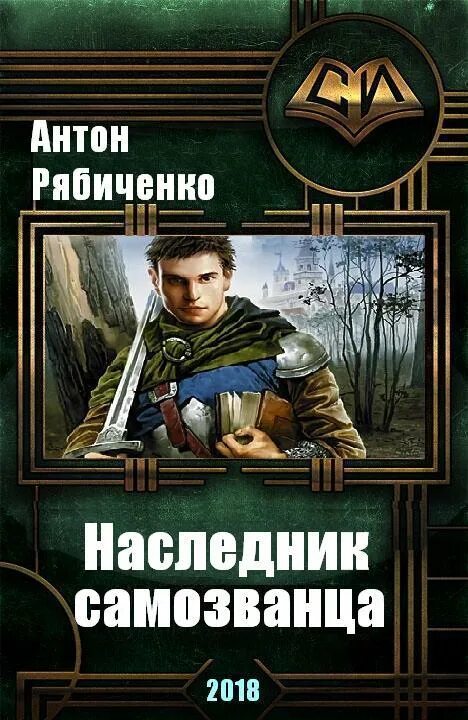 СИ

Антон Рябиченко

Наследник самозванца

2018